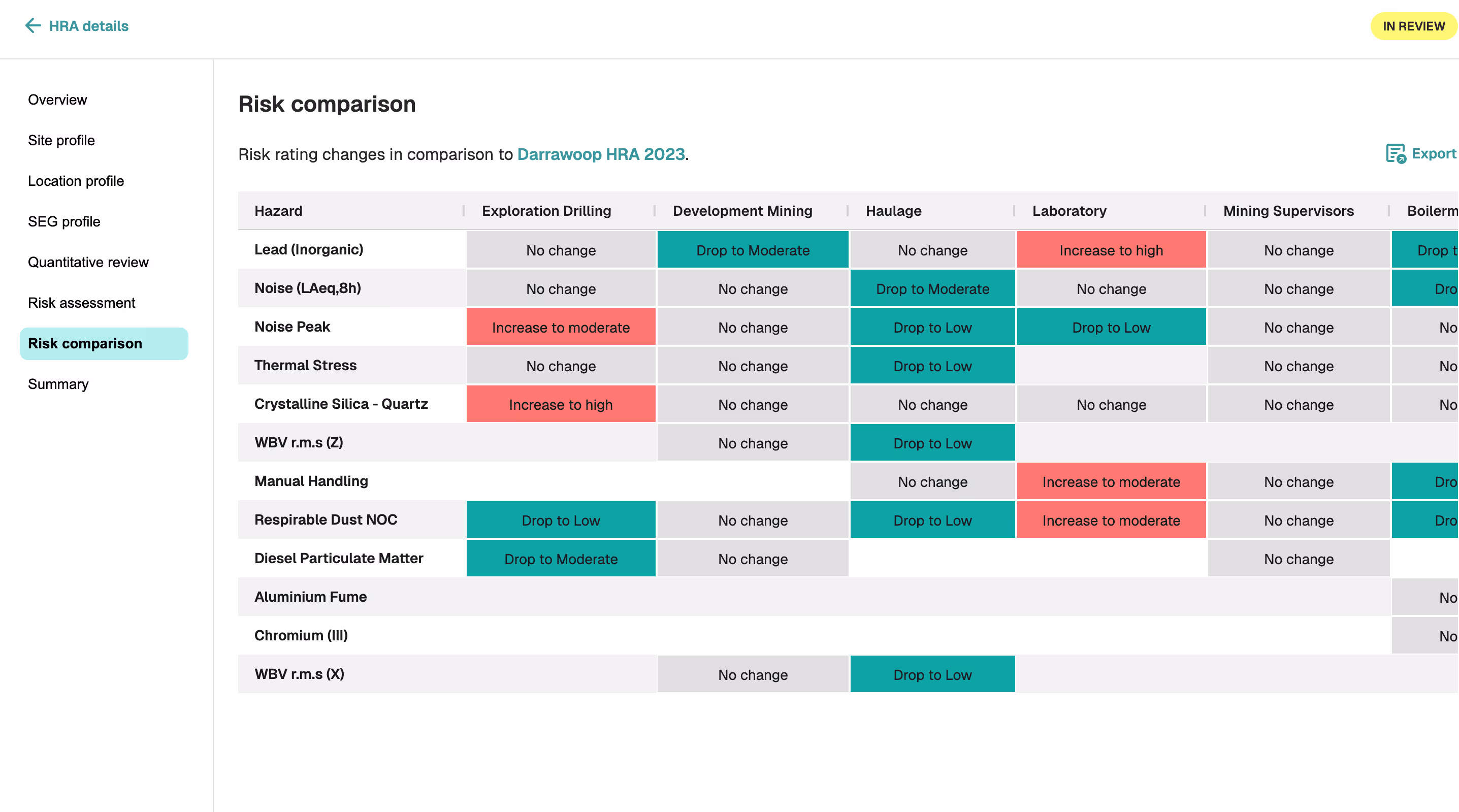 HRA details

IN REVIEW

Overview
Site profile
Location profile
SEG profile
Quantitative review
Risk assessment
Risk comparison
Summary

Risk comparison

Risk rating changes in comparison to Darrawoop HRA 2023.

Export

| Hazard | Exploration Drilling | Development Mining | Haulage | Laboratory | Mining Supervisors | Boilerm |
|---|---|---|---|---|---|---|
| Lead (Inorganic) | No change | Drop to Moderate | No change | Increase to high | No change | Drop t |
| Noise (LAeq,8h) | No change | No change | Drop to Moderate | No change | No change | Dro |
| Noise Peak | Increase to moderate | No change | Drop to Low | Drop to Low | No change | No |
| Thermal Stress | No change | No change | Drop to Low | | No change | No |
| Crystalline Silica - Quartz | Increase to high | No change | No change | No change | No change | No |
| WBV r.m.s (Z) | | No change | Drop to Low | | | |
| Manual Handling | | | No change | Increase to moderate | No change | Dro |
| Respirable Dust NOC | Drop to Low | No change | Drop to Low | Increase to moderate | No change | Dro |
| Diesel Particulate Matter | Drop to Moderate | No change | | | No change | |
| Aluminium Fume | | | | | | No |
| Chromium (III) | | | | | | No |
| WBV r.m.s (X) | | No change | Drop to Low | | | |